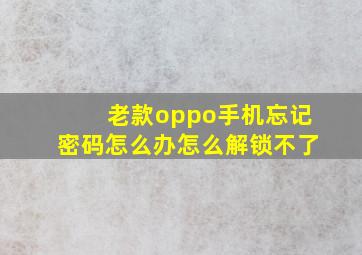 老款oppo手机忘记密码怎么办怎么解锁不了